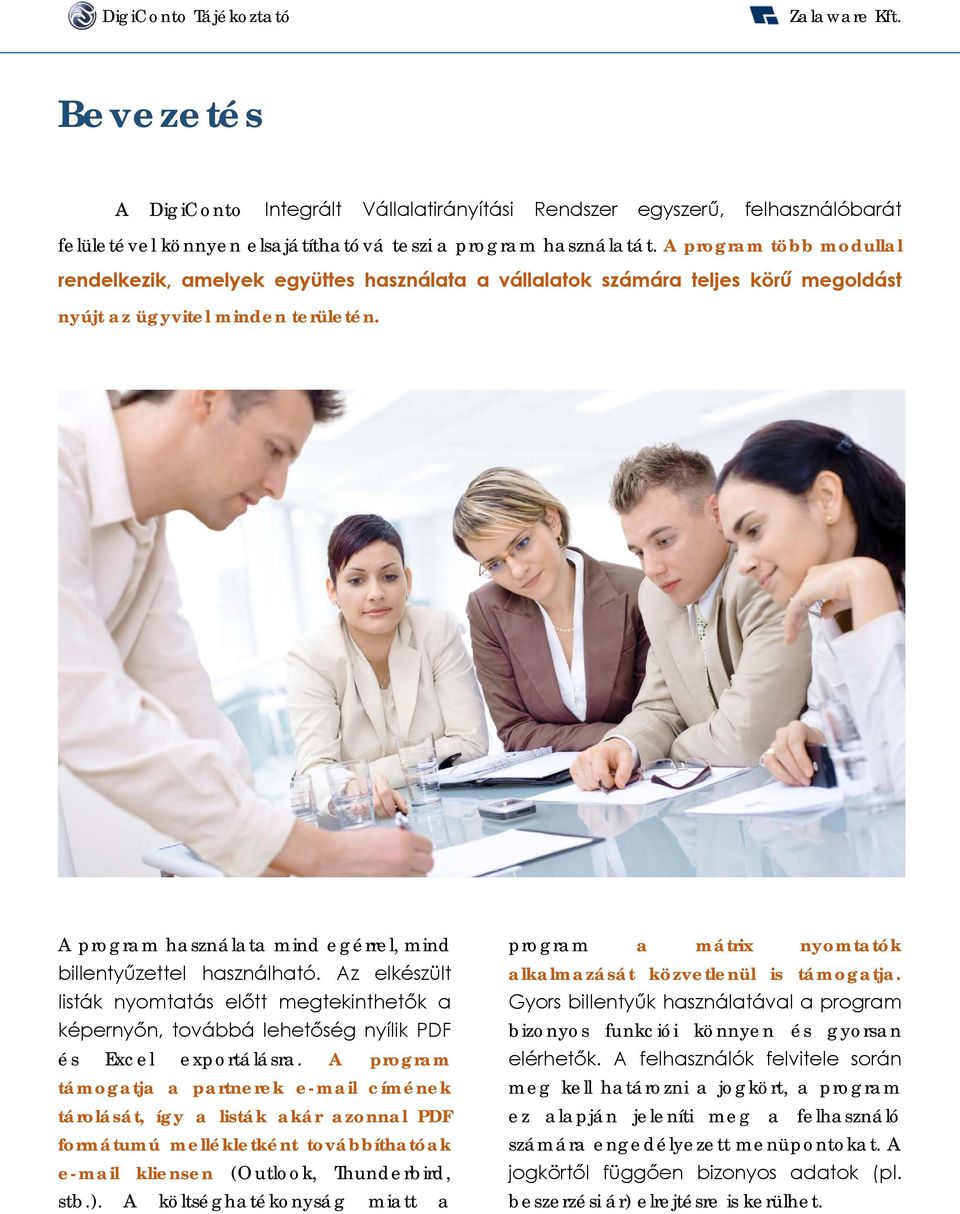 DigiConto Tájékoztató

Zalaware Kft.

Bevezetés

A DigiConto Integrált Vállalatirányítási Rendszer egyszerű, felhasználóbarát felületével könnyen elsajátíthatóvá teszi a program használatát. A program több modullal rendelkezik, amelyek együttes használata a vállalatok számára teljes körű megoldást nyújt az ügyvitel minden területén.

A program használata mind egérrel, mind billentyűzettel használható. Az elkészült listák nyomtatás előtt megtekinthetők a képernyőn, továbbá lehetőség nyílik PDF és Excel exportálásra. A program támogatja a partnerek e-mail címének tárolását, így a listák akár azonnal PDF formátumú mellékletként továbbíthatóak e-mail kliensen (Outlook, Thunderbird, stb.). A költséghatékonyság miatt a program a mátrix nyomtatók alkalmazását közvetlenül is támogatja. Gyors billentyűk használatával a program bizonyos funkciói könnyen és gyorsan elérhetők. A felhasználók felvitele során meg kell határozni a jogkört, a program ez alapján jeleníti meg a felhasználó számára engedélyezett menüpontokat. A jogkörtől függően bizonyos adatok (pl. beszerzési ár) elrejtésre is kerülhet.